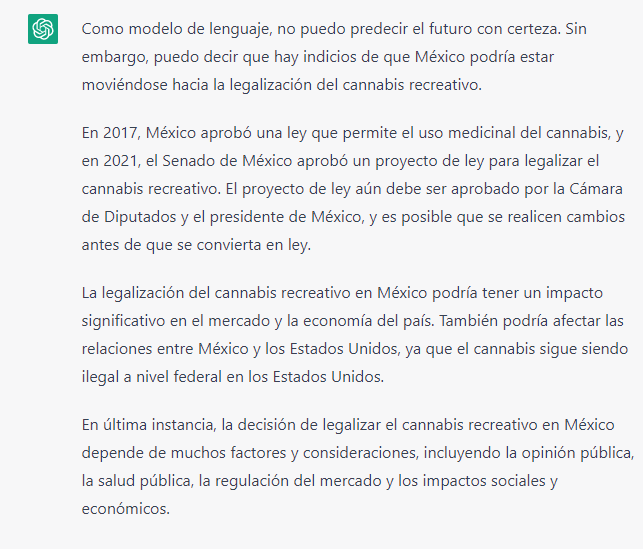 Como modelo de lenguaje, no puedo predecir el futuro con certeza. Sin embargo, puedo decir que hay indicios de que México podría estar moviéndose hacia la legalización del cannabis recreativo.

En 2017, México aprobó una ley que permite el uso medicinal del cannabis, y en 2021, el Senado de México aprobó un proyecto de ley para legalizar el cannabis recreativo. El proyecto de ley aún debe ser aprobado por la Cámara de Diputados y el presidente de México, y es posible que se realicen cambios antes de que se convierta en ley.

La legalización del cannabis recreativo en México podría tener un impacto significativo en el mercado y la economía del país. También podría afectar las relaciones entre México y los Estados Unidos, ya que el cannabis sigue siendo ilegal a nivel federal en los Estados Unidos.

En última instancia, la decisión de legalizar el cannabis recreativo en México depende de muchos factores y consideraciones, incluyendo la opinión pública, la salud pública, la regulación del mercado y los impactos sociales y económicos.